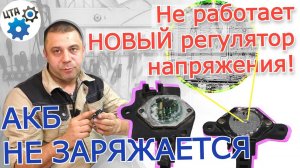 ЦТА

Не работает НОВЫЙ регулятор напряжения!

АКБ НЕ ЗАРЯЖАЕТСЯ